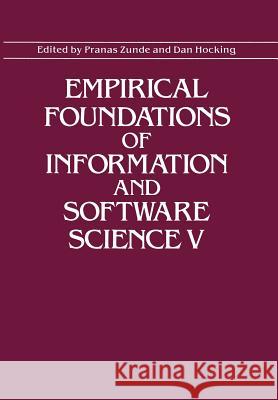 Edited by Pranas Zunde and Dan Hocking

EMPIRICAL FOUNDATIONS OF INFORMATION AND SOFTWARE SCIENCE V

Kraina Książek